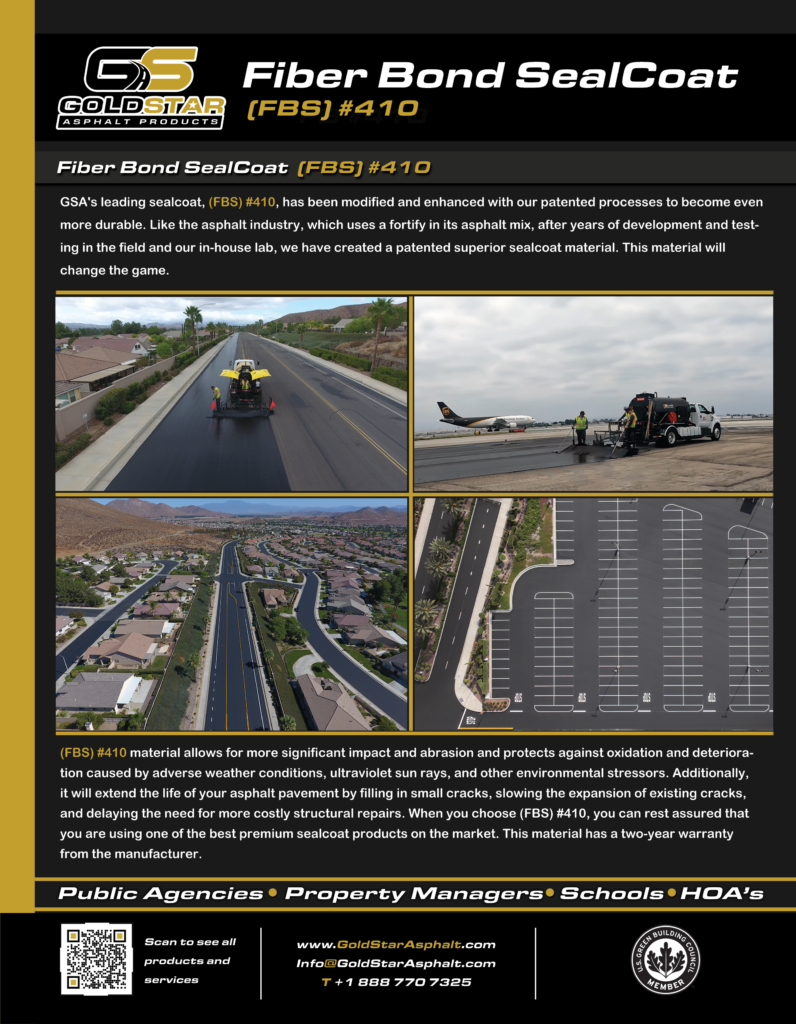 GS GOLDSTAR ASPHALT PRODUCTS

Fiber Bond SealCoat (FBS) #410

Fiber Bond SealCoat (FBS) #410

GSA's leading sealcoat, (FBS) #410, has been modified and enhanced with our patented processes to become even more durable. Like the asphalt industry, which uses a fortify in its asphalt mix, after years of development and testing in the field and our in-house lab, we have created a patented superior sealcoat material. This material will change the game.

(FBS) #410 material allows for more significant impact and abrasion and protects against oxidation and deterioration caused by adverse weather conditions, ultraviolet sun rays, and other environmental stressors. Additionally, it will extend the life of your asphalt pavement by filling in small cracks, slowing the expansion of existing cracks, and delaying the need for more costly structural repairs. When you choose (FBS) #410, you can rest assured that you are using one of the best premium sealcoat products on the market. This material has a two-year warranty from the manufacturer.

Public Agencies • Property Managers • Schools • HOA's

Scan to see all products and services

www.GoldStarAsphalt.com
Info@GoldStarAsphalt.com
T +1 888 770 7325

U.S. GREEN BUILDING COUNCIL MEMBER